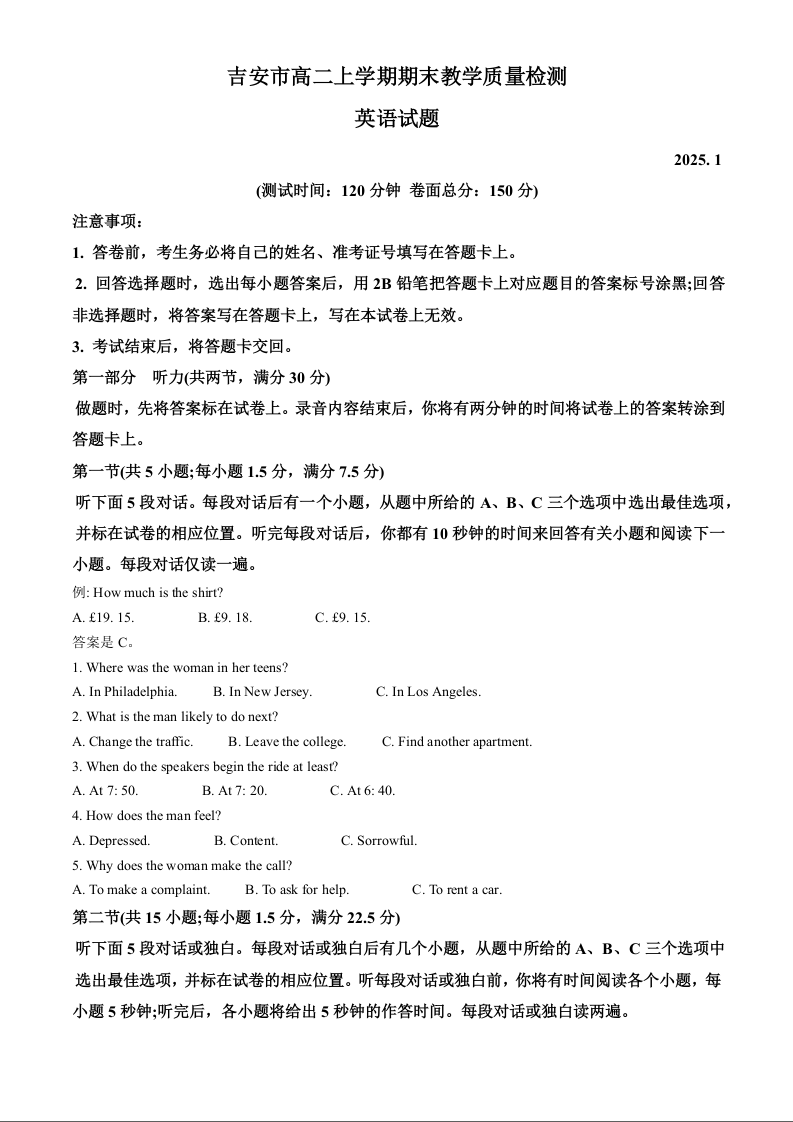 吉安市高二上学期期末教学质量检测

英语试题

2025. 1

(测试时间：120 分钟 卷面总分：150 分)

注意事项：

1. 答卷前，考生务必将自己的姓名、准考证号填写在答题卡上。

2. 回答选择题时，选出每小题答案后，用 2B 铅笔把答题卡上对应题目的答案标号涂黑;回答非选择题时，将答案写在答题卡上，写在本试卷上无效。

3. 考试结束后，将答题卡交回。

第一部分 听力(共两节，满分 30 分)

做题时，先将答案标在试卷上。录音内容结束后，你将有两分钟的时间将试卷上的答案转涂到答题卡上。

第一节(共 5 小题;每小题 1.5 分，满分 7.5 分)

听下面 5 段对话。每段对话后有一个小题，从题中所给的 A、B、C 三个选项中选出最佳选项，并标在试卷的相应位置。听完每段对话后，你都有 10 秒钟的时间来回答有关小题和阅读下一小题。每段对话仅读一遍。

例: How much is the shirt?

A. £19. 15. B. £9. 18. C. £9. 15.

答案是 C。

1. Where was the woman in her teens?

A. In Philadelphia. B. In New Jersey. C. In Los Angeles.

2. What is the man likely to do next?

A. Change the traffic. B. Leave the college. C. Find another apartment.

3. When do the speakers begin the ride at least?

A. At 7: 50. B. At 7: 20. C. At 6: 40.

4. How does the man feel?

A. Depressed. B. Content. C. Sorrowful.

5. Why does the woman make the call?

A. To make a complaint. B. To ask for help. C. To rent a car.

第二节(共 15 小题;每小题 1.5 分，满分 22.5 分)

听下面 5 段对话或独白。每段对话或独白后有几个小题，从题中所给的 A、B、C 三个选项中选出最佳选项，并标在试卷的相应位置。听每段对话或独白前，你将有时间阅读各个小题，每小题 5 秒钟;听完后，各小题将给出 5 秒钟的作答时间。每段对话或独白读两遍。